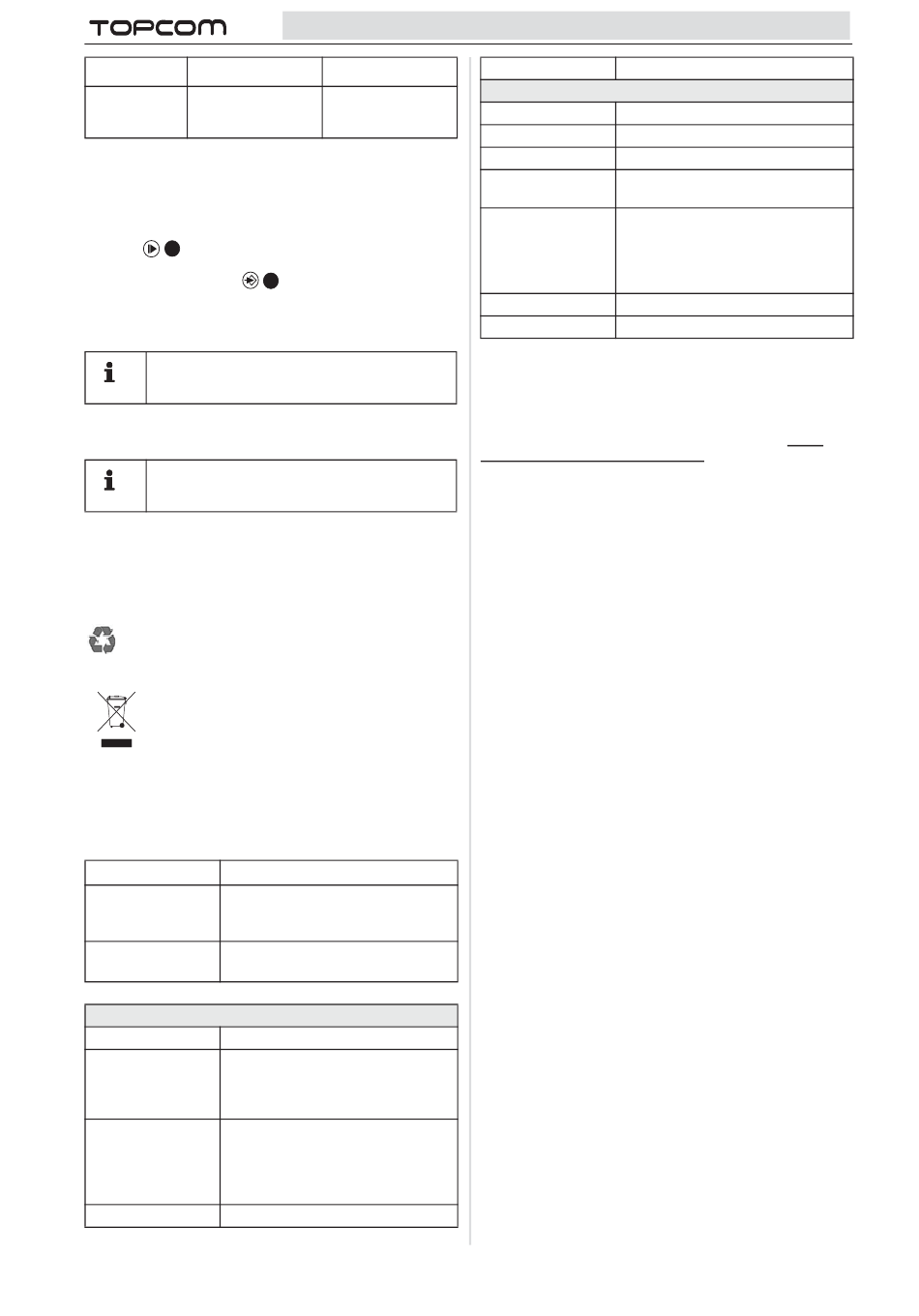 TOPCOM